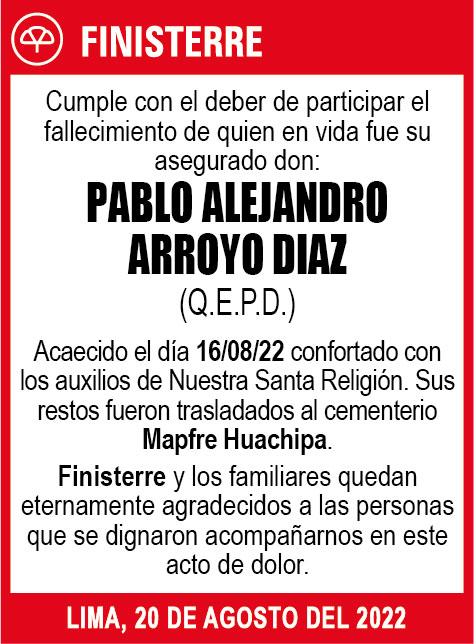 FINISTERRE

Cumple con el deber de participar el fallecimiento de quien en vida fue su asegurado don:

PABLO ALEJANDRO ARROYO DIAZ

(Q.E.P.D.)

Acaecido el día 16/08/22 confortado con los auxilios de Nuestra Santa Religión. Sus restos fueron trasladados al cementerio Mapfre Huachipa.

Finisterre y los familiares quedan eternamente agradecidos a las personas que se dignaron acompañarnos en este acto de dolor.

LIMA, 20 DE AGOSTO DEL 2022